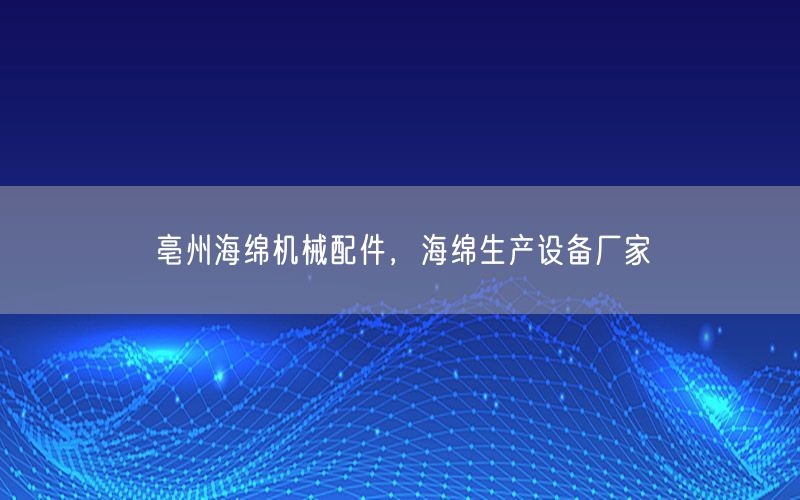 亳州海绵机械配件，海绵生产设备厂家